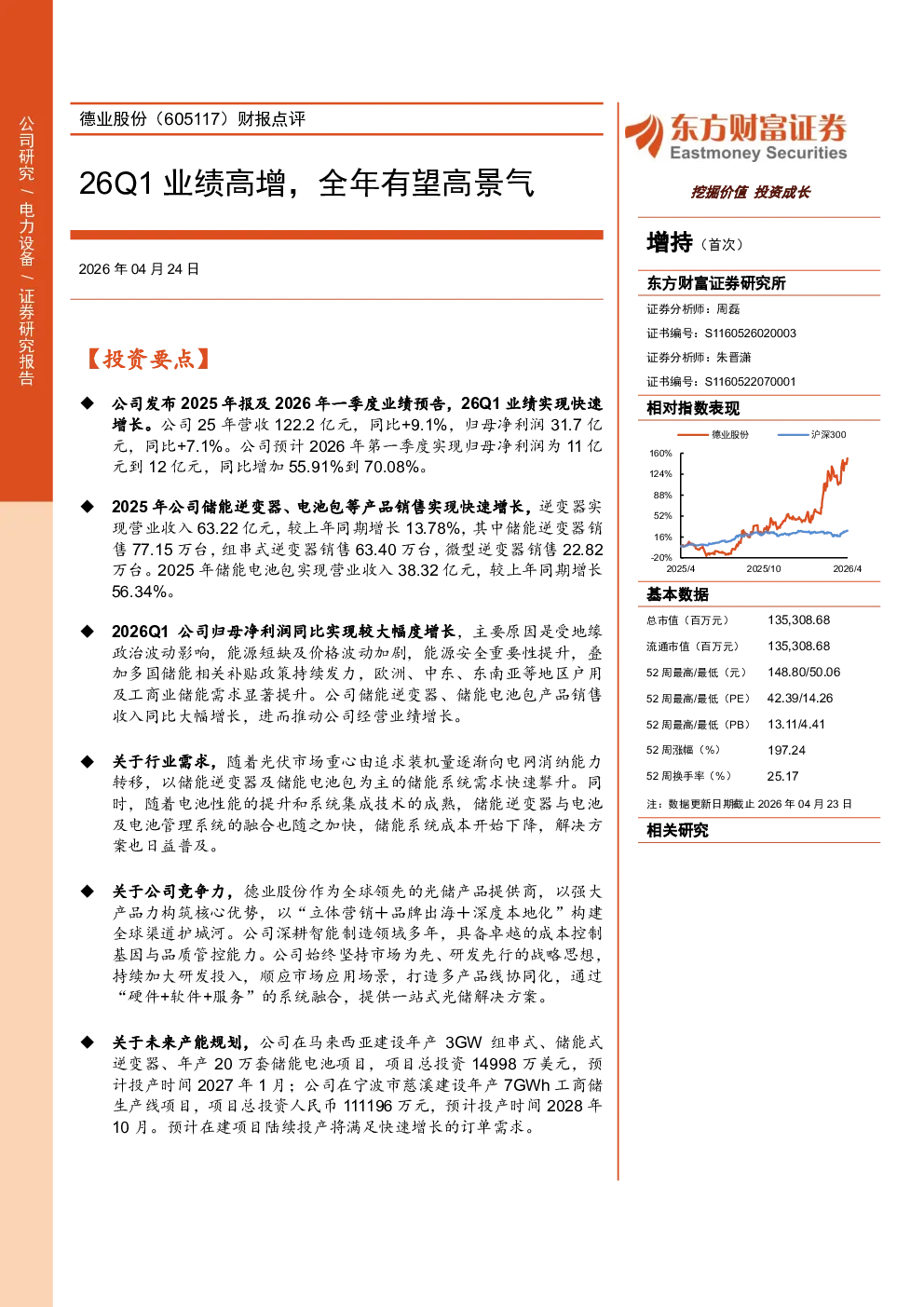 公司研究 / 电力设备 / 证券研究报告

德业股份（605117）财报点评

26Q1 业绩高增，全年有望高景气

2026 年 04 月 24 日

【投资要点】

◆ 公司发布 2025 年报及 2026 年一季度业绩预告，26Q1 业绩实现快速增长。公司 25 年营收 122.2 亿元，同比+9.1%，归母净利润 31.7 亿元，同比+7.1%。公司预计 2026 年第一季度实现归母净利润为 11 亿元到 12 亿元，同比增加 55.91%到 70.08%。

◆ 2025 年公司储能逆变器、电池包等产品销售实现快速增长，逆变器实现营业收入 63.22 亿元，较上年同期增长 13.78%，其中储能逆变器销售 77.15 万台，组串式逆变器销售 63.40 万台，微型逆变器销售 22.82 万台。2025 年储能电池包实现营业收入 38.32 亿元，较上年同期增长 56.34%。

◆ 2026Q1 公司归母净利润同比实现较大幅度增长，主要原因是受地缘政治波动影响，能源短缺及价格波动加剧，能源安全重要性提升，叠加多国储能相关补贴政策持续发力，欧洲、中东、东南亚等地区户用及工商业储能需求显著提升。公司储能逆变器、储能电池包产品销售收入同比大幅增长，进而推动公司经营业绩增长。

◆ 关于行业需求，随着光伏市场重心由追求装机量逐渐向电网消纳能力转移，以储能逆变器及储能电池包为主的储能系统需求快速攀升。同时，随着电池性能的提升和系统集成技术的成熟，储能逆变器与电池及电池管理系统的融合也随之加快，储能系统成本开始下降，解决方案也日益普及。

◆ 关于公司竞争力，德业股份作为全球领先的光储产品提供商，以强大产品力构筑核心优势，以“立体营销+品牌出海+深度本地化”构建全球渠道护城河。公司深耕智能制造领域多年，具备卓越的成本控制基因与品质管控能力。公司始终坚持市场为先、研发先行的战略思想，持续加大研发投入，顺应市场应用场景，打造多产品线协同化，通过“硬件+软件+服务”的系统融合，提供一站式光储解决方案。

◆ 关于未来产能规划，公司在马来西亚建设年产 3GW 组串式、储能式逆变器、年产 20 万套储能电池项目，项目总投资 14998 万美元，预计投产时间 2027 年 1 月；公司在宁波市慈溪建设年产 7GWh 工商储生产线项目，项目总投资人民币 111196 万元，预计投产时间 2028 年 10 月。预计在建项目陆续投产将满足快速增长的订单需求。

东方财富证券
Eastmoney Securities
挖掘价值 投资成长

增持（首次）

东方财富证券研究所
证券分析师：周磊
证书编号：S1160526020003
证券分析师：朱晋潇
证书编号：S1160522070001

相对指数表现
德业股份 沪深300
160%
124%
88%
52%
16%
-20%
2025/4 2025/10 2026/4

基本数据
| | |
|---|---|
| 总市值（百万元） | 135,308.68 |
| 流通市值（百万元） | 135,308.68 |
| 52 周最高/最低（元） | 148.80/50.06 |
| 52 周最高/最低（PE） | 42.39/14.26 |
| 52 周最高/最低（PB） | 13.11/4.41 |
| 52 周涨幅（%） | 197.24 |
| 52 周换手率（%） | 25.17 |

注：数据更新日期截止 2026 年 04 月 23 日

相关研究